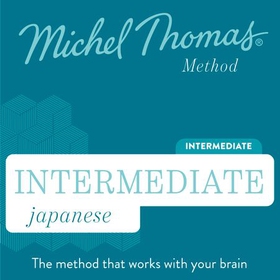 Michel Thomas®
Method

INTERMEDIATE

INTERMEDIATE
japanese

The method that works with your brain